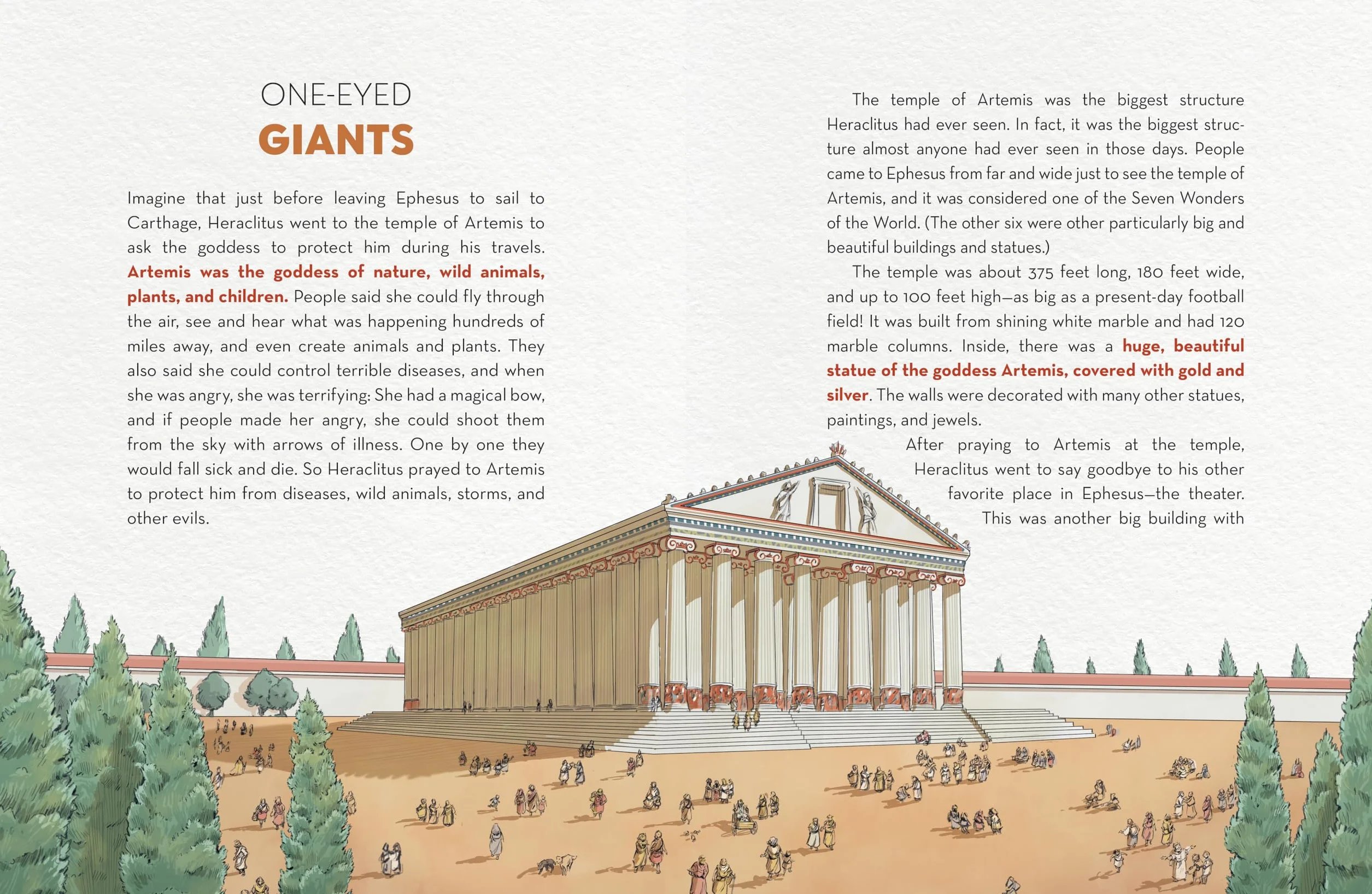 ONE-EYED
GIANTS

Imagine that just before leaving Ephesus to sail to Carthage, Heraclitus went to the temple of Artemis to ask the goddess to protect him during his travels. Artemis was the goddess of nature, wild animals, plants, and children. People said she could fly through the air, see and hear what was happening hundreds of miles away, and even create animals and plants. They also said she could control terrible diseases, and when she was angry, she was terrifying: She had a magical bow, and if people made her angry, she could shoot them from the sky with arrows of illness. One by one they would fall sick and die. So Heraclitus prayed to Artemis to protect him from diseases, wild animals, storms, and other evils.

The temple of Artemis was the biggest structure Heraclitus had ever seen. In fact, it was the biggest structure almost anyone had ever seen in those days. People came to Ephesus from far and wide just to see the temple of Artemis, and it was considered one of the Seven Wonders of the World. (The other six were other particularly big and beautiful buildings and statues.)

The temple was about 375 feet long, 180 feet wide, and up to 100 feet high—as big as a present-day football field! It was built from shining white marble and had 120 marble columns. Inside, there was a huge, beautiful statue of the goddess Artemis, covered with gold and silver. The walls were decorated with many other statues, paintings, and jewels.

After praying to Artemis at the temple, Heraclitus went to say goodbye to his other favorite place in Ephesus—the theater. This was another big building with